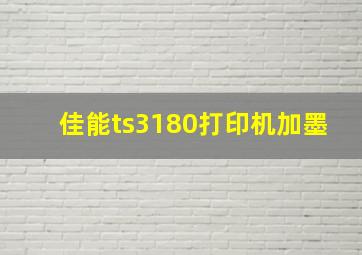 佳能ts3180打印机加墨